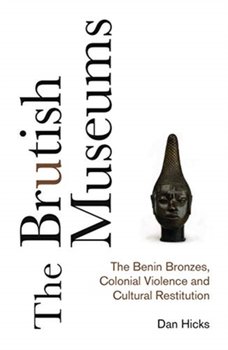 The Brutish Museums

The Benin Bronzes, Colonial Violence and Cultural Restitution

Dan Hicks